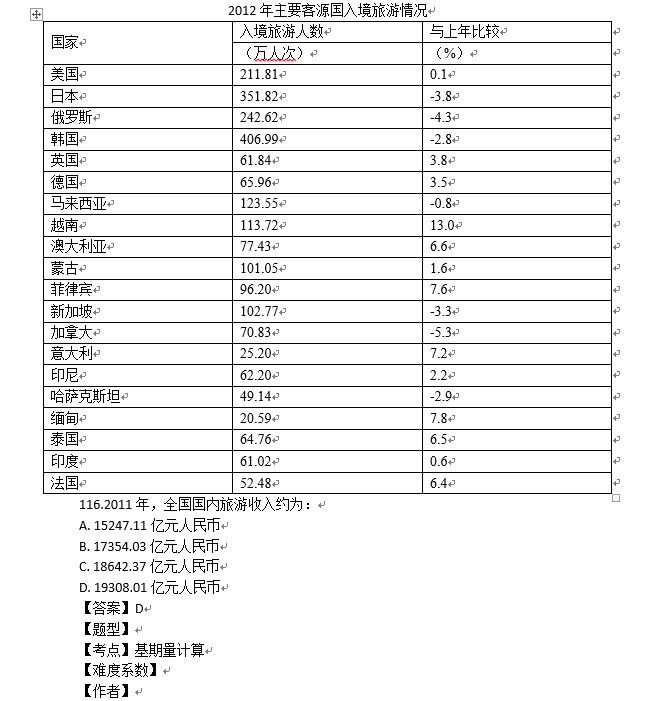 2012 年主要客源国入境旅游情况

| 国家 | 入境旅游人数（万人次） | 与上年比较（%） |
|---|---|---|
| 美国 | 211.81 | 0.1 |
| 日本 | 351.82 | -3.8 |
| 俄罗斯 | 242.62 | -4.3 |
| 韩国 | 406.99 | -2.8 |
| 英国 | 61.84 | 3.8 |
| 德国 | 65.96 | 3.5 |
| 马来西亚 | 123.55 | -0.8 |
| 越南 | 113.72 | 13.0 |
| 澳大利亚 | 77.43 | 6.6 |
| 蒙古 | 101.05 | 1.6 |
| 菲律宾 | 96.20 | 7.6 |
| 新加坡 | 102.77 | -3.3 |
| 加拿大 | 70.83 | -5.3 |
| 意大利 | 25.20 | 7.2 |
| 印尼 | 62.20 | 2.2 |
| 哈萨克斯坦 | 49.14 | -2.9 |
| 缅甸 | 20.59 | 7.8 |
| 泰国 | 64.76 | 6.5 |
| 印度 | 61.02 | 0.6 |
| 法国 | 52.48 | 6.4 |

116.2011 年，全国国内旅游收入约为：
A. 15247.11 亿元人民币
B. 17354.03 亿元人民币
C. 18642.37 亿元人民币
D. 19308.01 亿元人民币
【答案】D
【题型】
【考点】基期量计算
【难度系数】
【作者】